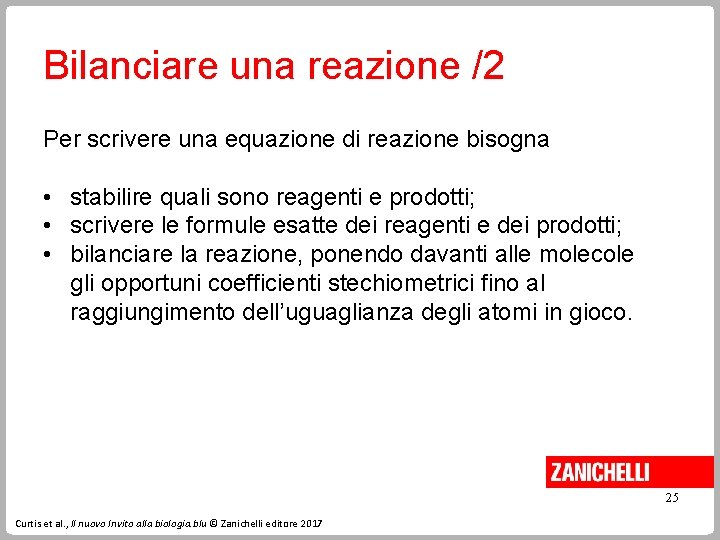 Bilanciare una reazione /2

Per scrivere una equazione di reazione bisogna

• stabilire quali sono reagenti e prodotti;
• scrivere le formule esatte dei reagenti e dei prodotti;
• bilanciare la reazione, ponendo davanti alle molecole gli opportuni coefficienti stechiometrici fino al raggiungimento dell'uguaglianza degli atomi in gioco.

ZANICHELLI

25

Curtis et al., Il nuovo Invito alla biologia.blu © Zanichelli editore 2017